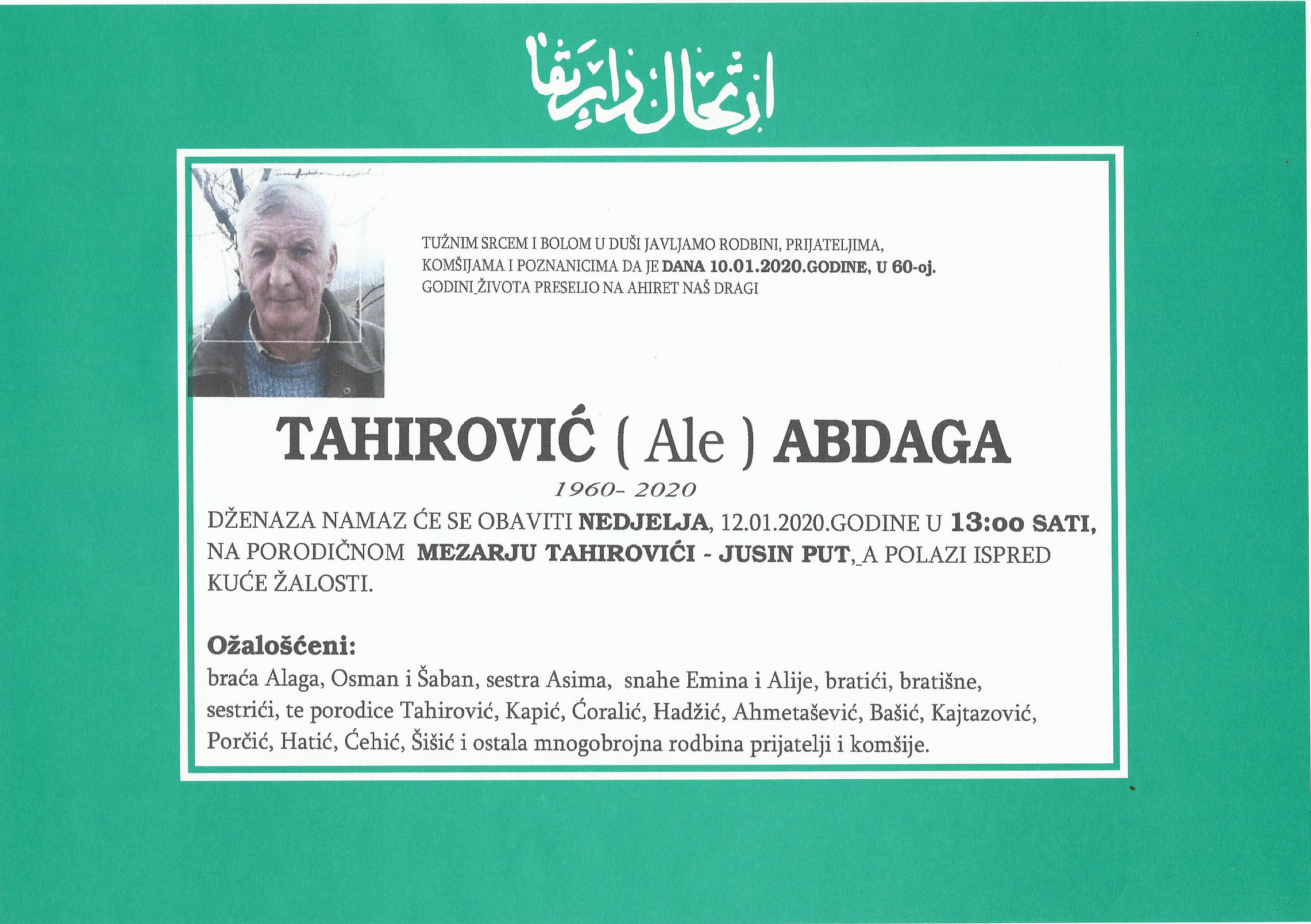 ارتحال دار بقا

TUŽNIM SRCEM I BOLOM U DUŠI JAVLJAMO RODBINI, PRIJATELJIMA, KOMŠIJAMA I POZNANICIMA DA JE DANA 10.01.2020.GODINE, U 60-oj. GODINI ŽIVOTA PRESELIO NA AHIRET NAŠ DRAGI

TAHIROVIĆ ( Ale ) ABDAGA

1960- 2020

DŽENAZA NAMAZ ĆE SE OBAVITI NEDJELJA, 12.01.2020.GODINE U 13:oo SATI, NA PORODIČNOM MEZARJU TAHIROVIĆI - JUSIN PUT, A POLAZI ISPRED KUĆE ŽALOSTI.

Ožalošćeni:
braća Alaga, Osman i Šaban, sestra Asima, snahe Emina i Alije, bratići, bratišne, sestrići, te porodice Tahirović, Kapić, Ćoralić, Hadžić, Ahmetašević, Bašić, Kajtazović, Porčić, Hatić, Ćehić, Šišić i ostala mnogobrojna rodbina prijatelji i komšije.